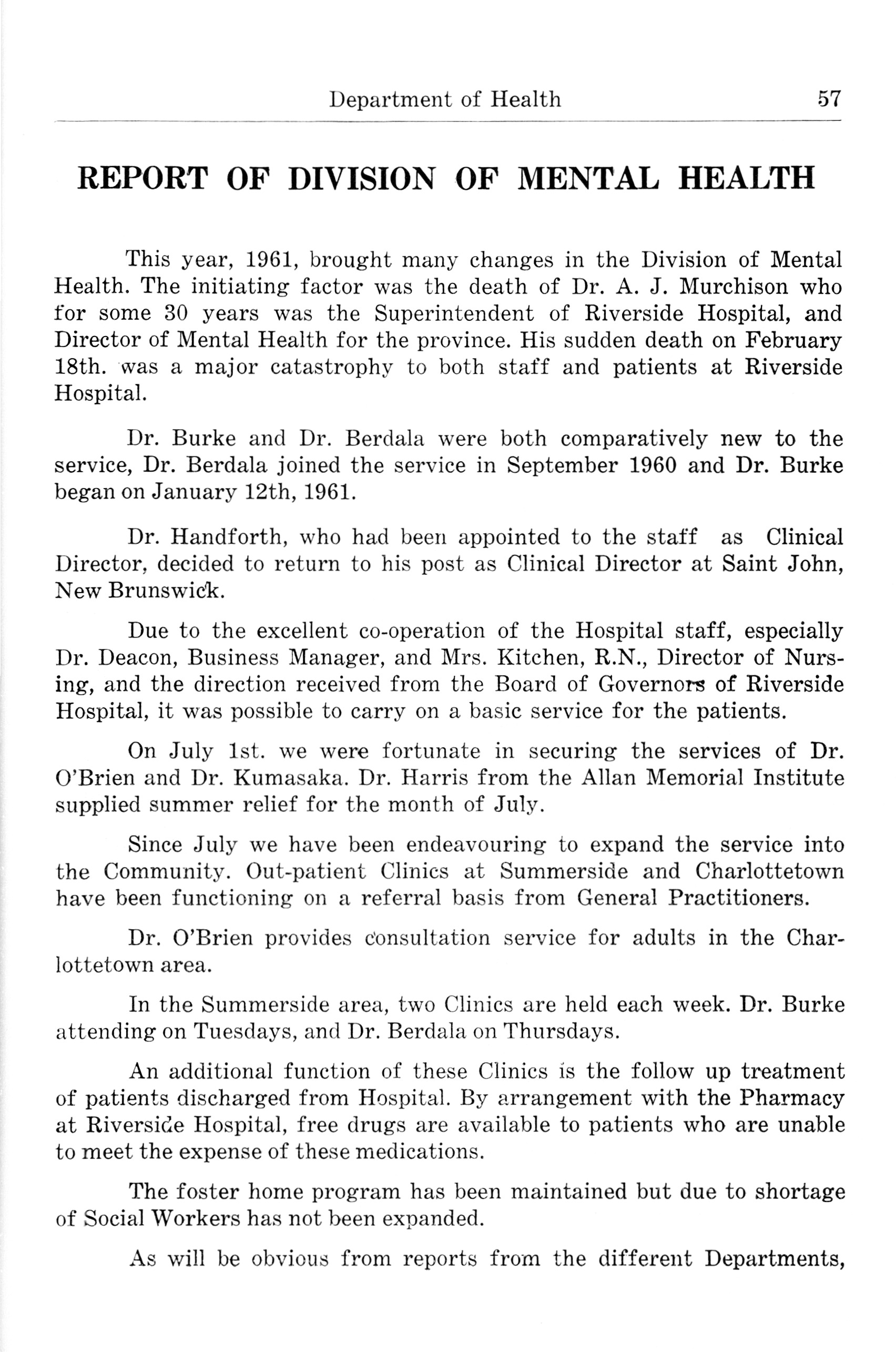 Department of Health 57

REPORT OF DIVISION OF MENTAL HEALTH

This year, 1961, brought many changes in the Division of Mental Health. The initiating factor was the death of Dr. A. J. Murchison who for some 30 years was the Superintendent of Riverside Hospital, and Director of Mental Health for the province. His sudden death on February 18th. was a major catastrophy to both staff and patients at Riverside Hospital.

Dr. Burke and Dr. Berdala were both comparatively new to the service, Dr. Berdala joined the service in September 1960 and Dr. Burke began on January 12th, 1961.

Dr. Handforth, who had been appointed to the staff as Clinical Director, decided to return to his post as Clinical Director at Saint John, New Brunswick.

Due to the excellent co-operation of the Hospital staff, especially Dr. Deacon, Business Manager, and Mrs. Kitchen, R.N., Director of Nursing, and the direction received from the Board of Governors of Riverside Hospital, it was possible to carry on a basic service for the patients.

On July 1st. we were fortunate in securing the services of Dr. O'Brien and Dr. Kumasaka. Dr. Harris from the Allan Memorial Institute supplied summer relief for the month of July.

Since July we have been endeavouring to expand the service into the Community. Out-patient Clinics at Summerside and Charlottetown have been functioning on a referral basis from General Practitioners.

Dr. O'Brien provides consultation service for adults in the Charlottetown area.

In the Summerside area, two Clinics are held each week. Dr. Burke attending on Tuesdays, and Dr. Berdala on Thursdays.

An additional function of these Clinics is the follow up treatment of patients discharged from Hospital. By arrangement with the Pharmacy at Riverside Hospital, free drugs are available to patients who are unable to meet the expense of these medications.

The foster home program has been maintained but due to shortage of Social Workers has not been expanded.

As will be obvious from reports from the different Departments,